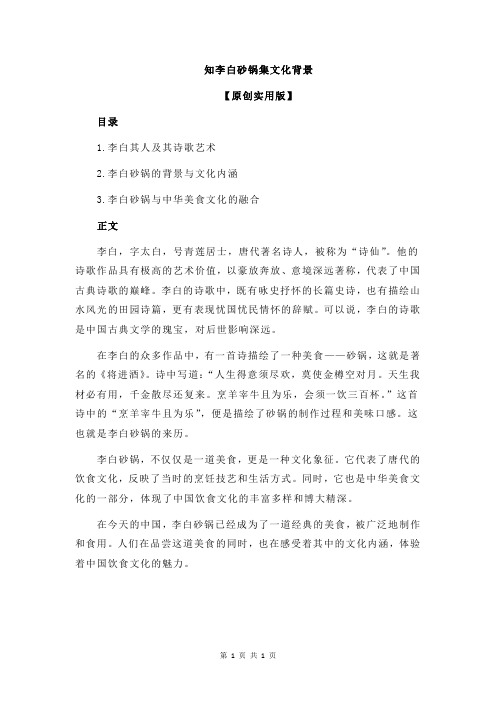 知李白砂锅集文化背景

【原创实用版】

目录

1.李白其人及其诗歌艺术

2.李白砂锅的背景与文化内涵

3.李白砂锅与中华美食文化的融合

正文

李白，字太白，号青莲居士，唐代著名诗人，被称为“诗仙”。他的诗歌作品具有极高的艺术价值，以豪放奔放、意境深远著称，代表了中国古典诗歌的巅峰。李白的诗歌中，既有咏史抒怀的长篇史诗，也有描绘山水风光的田园诗篇，更有表现忧国忧民情怀的辞赋。可以说，李白的诗歌是中国古典文学的瑰宝，对后世影响深远。

在李白的众多作品中，有一首诗描绘了一种美食——砂锅，这就是著名的《将进酒》。诗中写道：“人生得意须尽欢，莫使金樽空对月。天生我材必有用，千金散尽还复来。烹羊宰牛且为乐，会须一饮三百杯。”这首诗中的“烹羊宰牛且为乐”，便是描绘了砂锅的制作过程和美味口感。这也就是李白砂锅的来历。

李白砂锅，不仅仅是一道美食，更是一种文化象征。它代表了唐代的饮食文化，反映了当时的烹饪技艺和生活方式。同时，它也是中华美食文化的一部分，体现了中国饮食文化的丰富多样和博大精深。

在今天的中国，李白砂锅已经成为了一道经典的美食，被广泛地制作和食用。人们在品尝这道美食的同时，也在感受着其中的文化内涵，体验着中国饮食文化的魅力。

第 1 页 共 1 页